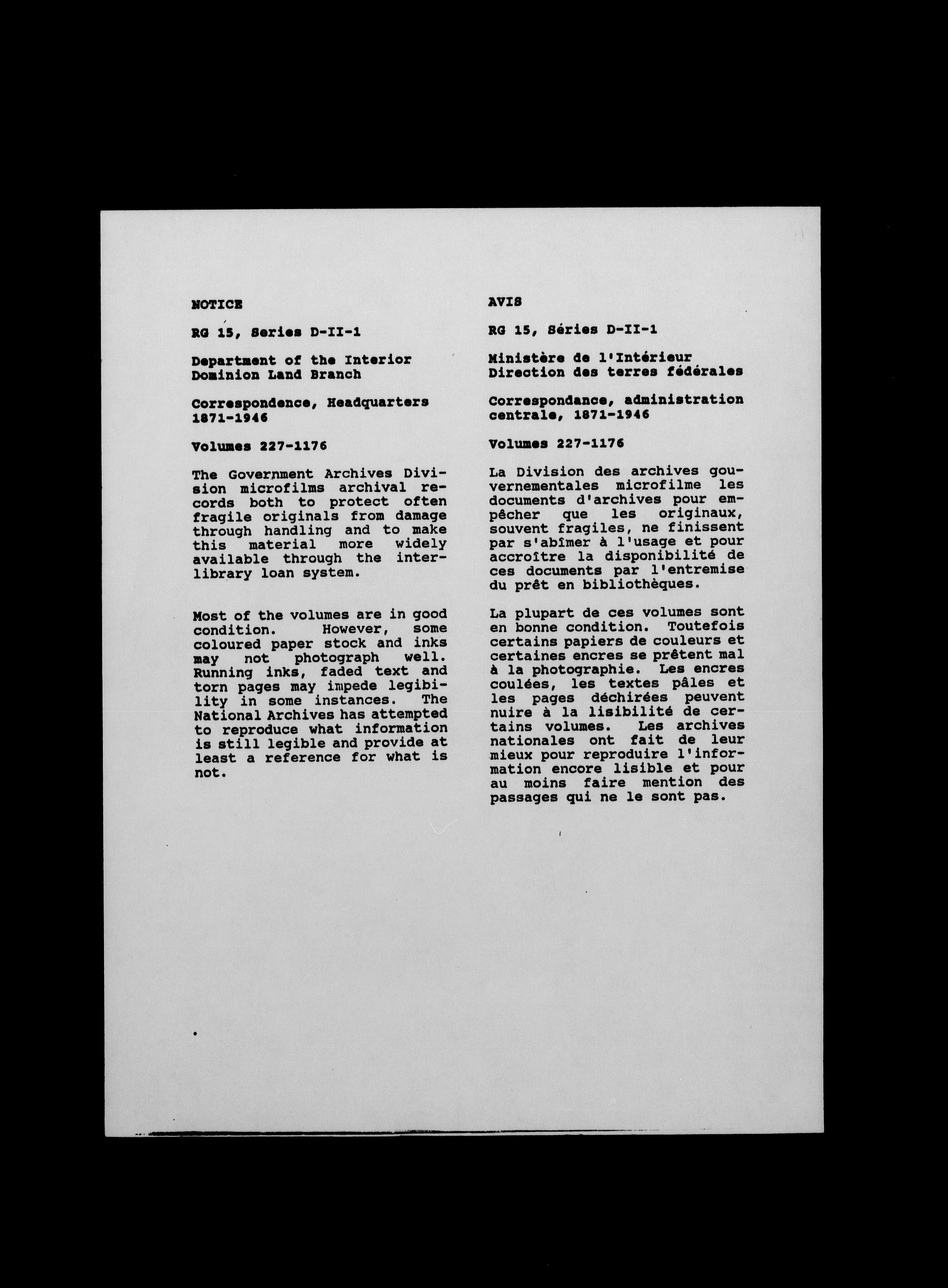 NOTICE

RG 15, Series D-II-1

Department of the Interior
Dominion Land Branch

Correspondence, Headquarters 1871-1946

Volumes 227-1176

The Government Archives Division microfilms archival records both to protect often fragile originals from damage through handling and to make this material more widely available through the interlibrary loan system.

Most of the volumes are in good condition. However, some coloured paper stock and inks may not photograph well. Running inks, faded text and torn pages may impede legibility in some instances. The National Archives has attempted to reproduce what information is still legible and provide at least a reference for what is not.

AVIS

RG 15, Séries D-II-1

Ministère de l'Intérieur
Direction des terres fédérales

Correspondance, administration centrale, 1871-1946

Volumes 227-1176

La Division des archives gouvernementales microfilme les documents d'archives pour empêcher que les originaux, souvent fragiles, ne finissent par s'abîmer à l'usage et pour accroître la disponibilité de ces documents par l'entremise du prêt en bibliothèques.

La plupart de ces volumes sont en bonne condition. Toutefois certains papiers de couleurs et certaines encres se prêtent mal à la photographie. Les encres coulées, les textes pâles et les pages déchirées peuvent nuire à la lisibilité de certains volumes. Les archives nationales ont fait de leur mieux pour reproduire l'information encore lisible et pour au moins faire mention des passages qui ne le sont pas.